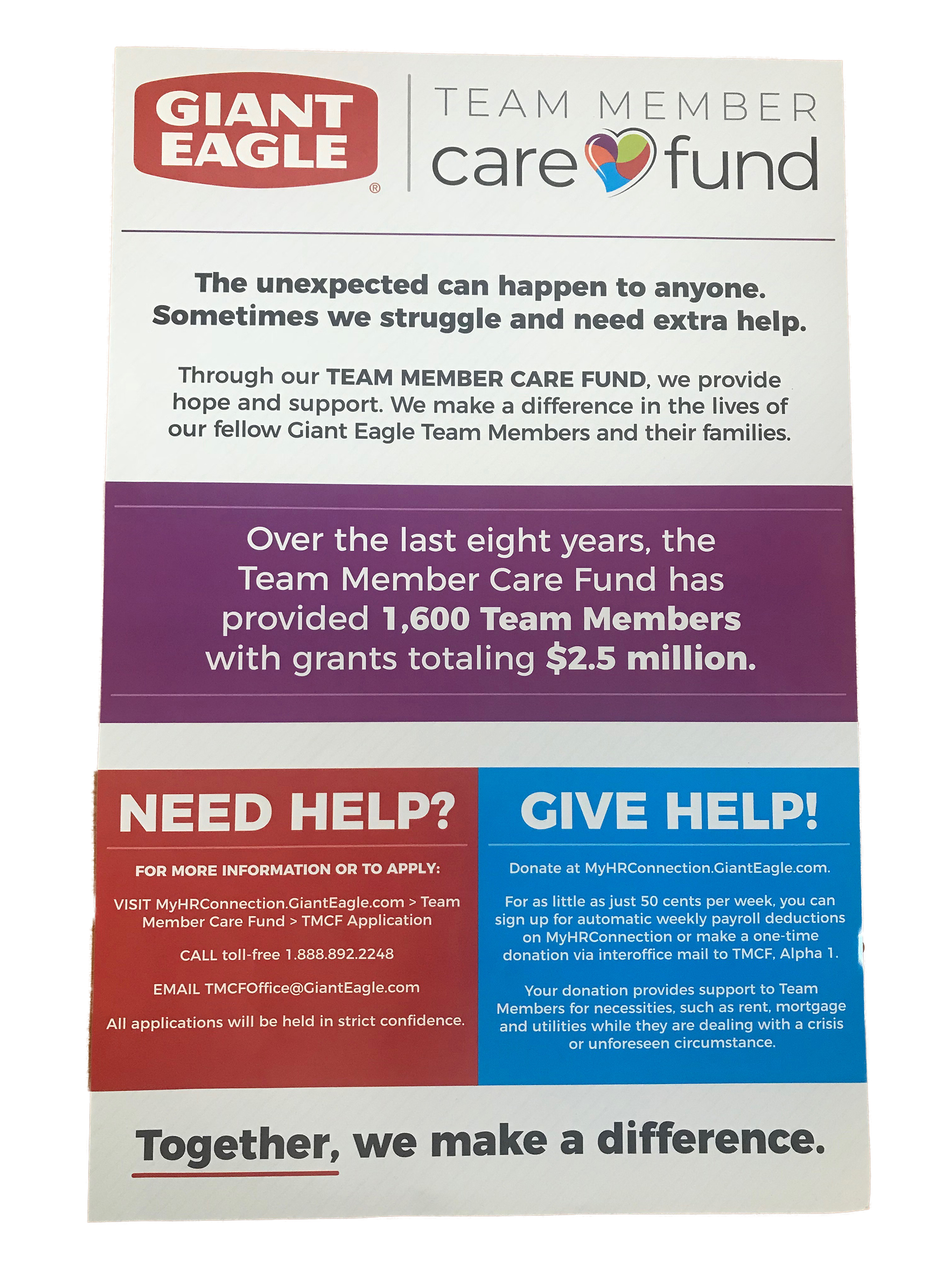 GIANT EAGLE®

TEAM MEMBER
care fund

The unexpected can happen to anyone. Sometimes we struggle and need extra help.

Through our TEAM MEMBER CARE FUND, we provide hope and support. We make a difference in the lives of our fellow Giant Eagle Team Members and their families.

Over the last eight years, the Team Member Care Fund has provided 1,600 Team Members with grants totaling $2.5 million.

NEED HELP?

FOR MORE INFORMATION OR TO APPLY:

VISIT MyHRConnection.GiantEagle.com > Team Member Care Fund > TMCF Application

CALL toll-free 1.888.892.2248

EMAIL TMCFOffice@GiantEagle.com

All applications will be held in strict confidence.

GIVE HELP!

Donate at MyHRConnection.GiantEagle.com.

For as little as just 50 cents per week, you can sign up for automatic weekly payroll deductions on MyHRConnection or make a one-time donation via interoffice mail to TMCF, Alpha 1.

Your donation provides support to Team Members for necessities, such as rent, mortgage and utilities while they are dealing with a crisis or unforeseen circumstance.

Together, we make a difference.